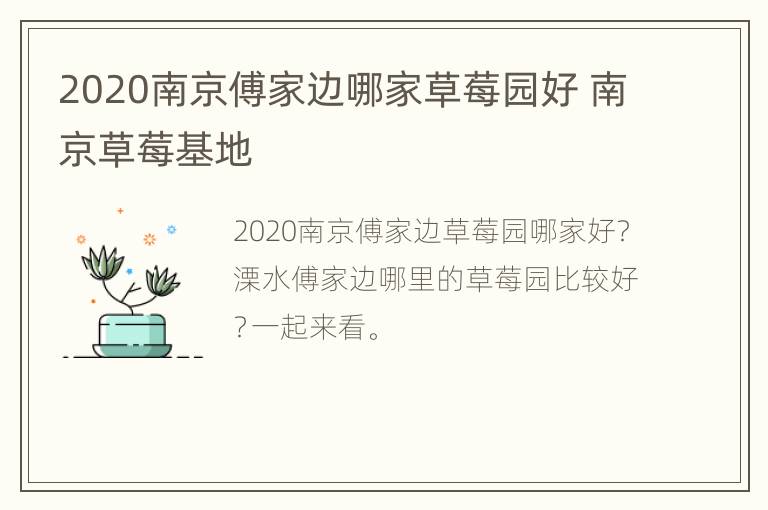 2020南京傅家边哪家草莓园好 南京草莓基地

2020南京傅家边草莓园哪家好?溧水傅家边哪里的草莓园比较好?一起来看。